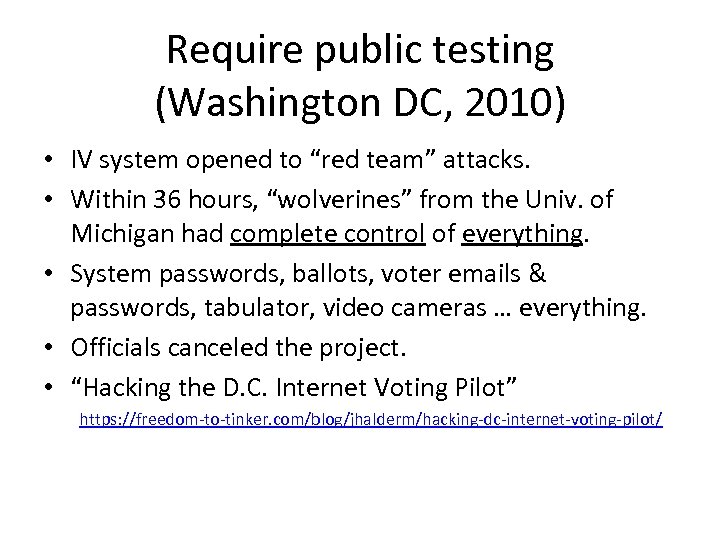 Require public testing (Washington DC, 2010)

• IV system opened to “red team” attacks.
• Within 36 hours, “wolverines” from the Univ. of Michigan had complete control of everything.
• System passwords, ballots, voter emails & passwords, tabulator, video cameras … everything.
• Officials canceled the project.
• “Hacking the D.C. Internet Voting Pilot”

https://freedom-to-tinker.com/blog/jhalderm/hacking-dc-internet-voting-pilot/